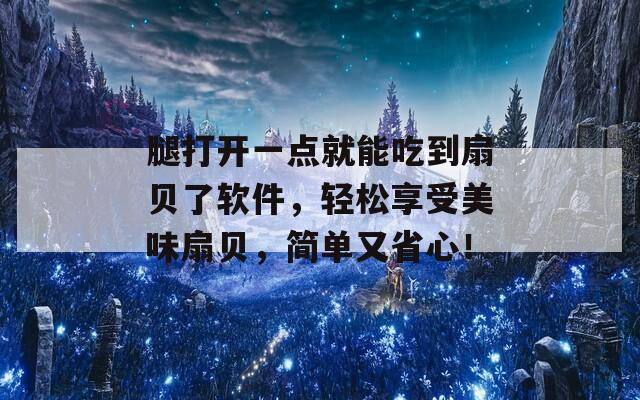 腿打开一点就能吃到扇贝了软件，轻松享受美味扇贝，简单又省心！